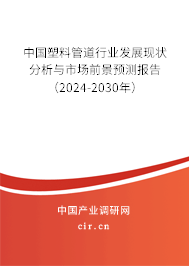 中国塑料管道行业发展现状分析与市场前景预测报告（2024-2030年）

中国产业调研网
cir.cn